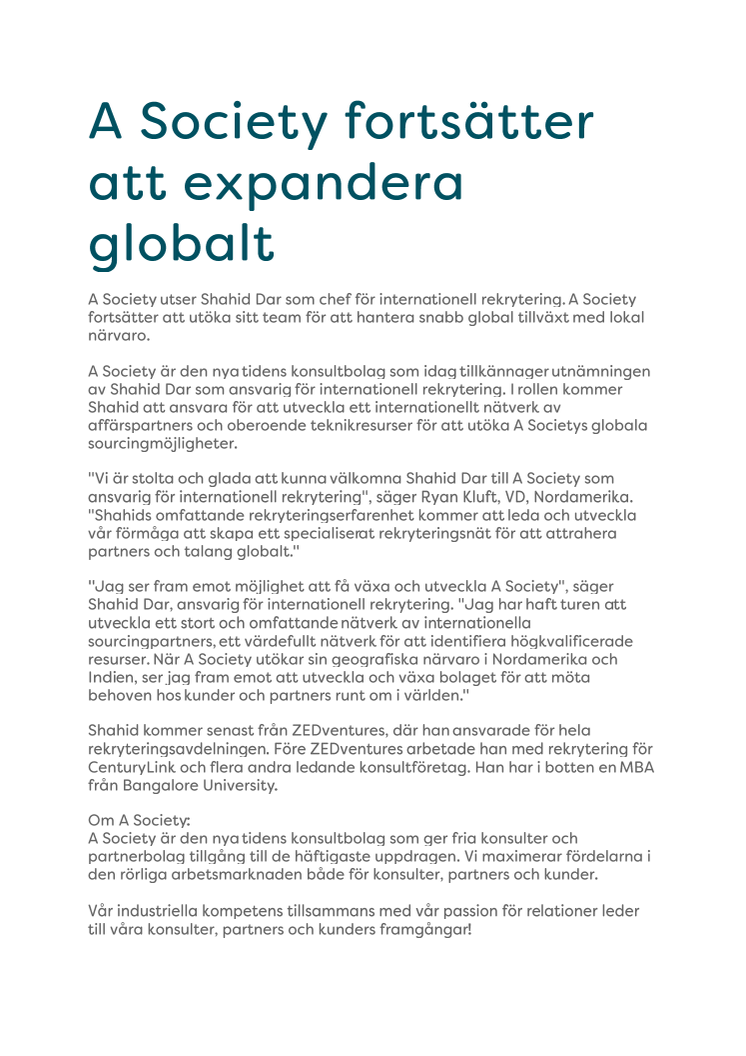 A Society fortsätter att expandera globalt

A Society utser Shahid Dar som chef för internationell rekrytering. A Society fortsätter att utöka sitt team för att hantera snabb global tillväxt med lokal närvaro.

A Society är den nya tidens konsultbolag som idag tillkännager utnämningen av Shahid Dar som ansvarig för internationell rekrytering. I rollen kommer Shahid att ansvara för att utveckla ett internationellt nätverk av affärspartners och oberoende teknikresurser för att utöka A Societys globala sourcingmöjligheter.

"Vi är stolta och glada att kunna välkomna Shahid Dar till A Society som ansvarig för internationell rekrytering", säger Ryan Kluft, VD, Nordamerika. "Shahids omfattande rekryteringserfarenhet kommer att leda och utveckla vår förmåga att skapa ett specialiserat rekryteringsnät för att attrahera partners och talang globalt."

"Jag ser fram emot möjlighet att få växa och utveckla A Society", säger Shahid Dar, ansvarig för internationell rekrytering. "Jag har haft turen att utveckla ett stort och omfattande nätverk av internationella sourcingpartners, ett värdefullt nätverk för att identifiera högkvalificerade resurser. När A Society utökar sin geografiska närvaro i Nordamerika och Indien, ser jag fram emot att utveckla och växa bolaget för att möta behoven hos kunder och partners runt om i världen."

Shahid kommer senast från ZEDventures, där han ansvarade för hela rekryteringsavdelningen. Före ZEDventures arbetade han med rekrytering för CenturyLink och flera andra ledande konsultföretag. Han har i botten en MBA från Bangalore University.

Om A Society:
A Society är den nya tidens konsultbolag som ger fria konsulter och partnerbolag tillgång till de häftigaste uppdragen. Vi maximerar fördelarna i den rörliga arbetsmarknaden både för konsulter, partners och kunder.

Vår industriella kompetens tillsammans med vår passion för relationer leder till våra konsulter, partners och kunders framgångar!